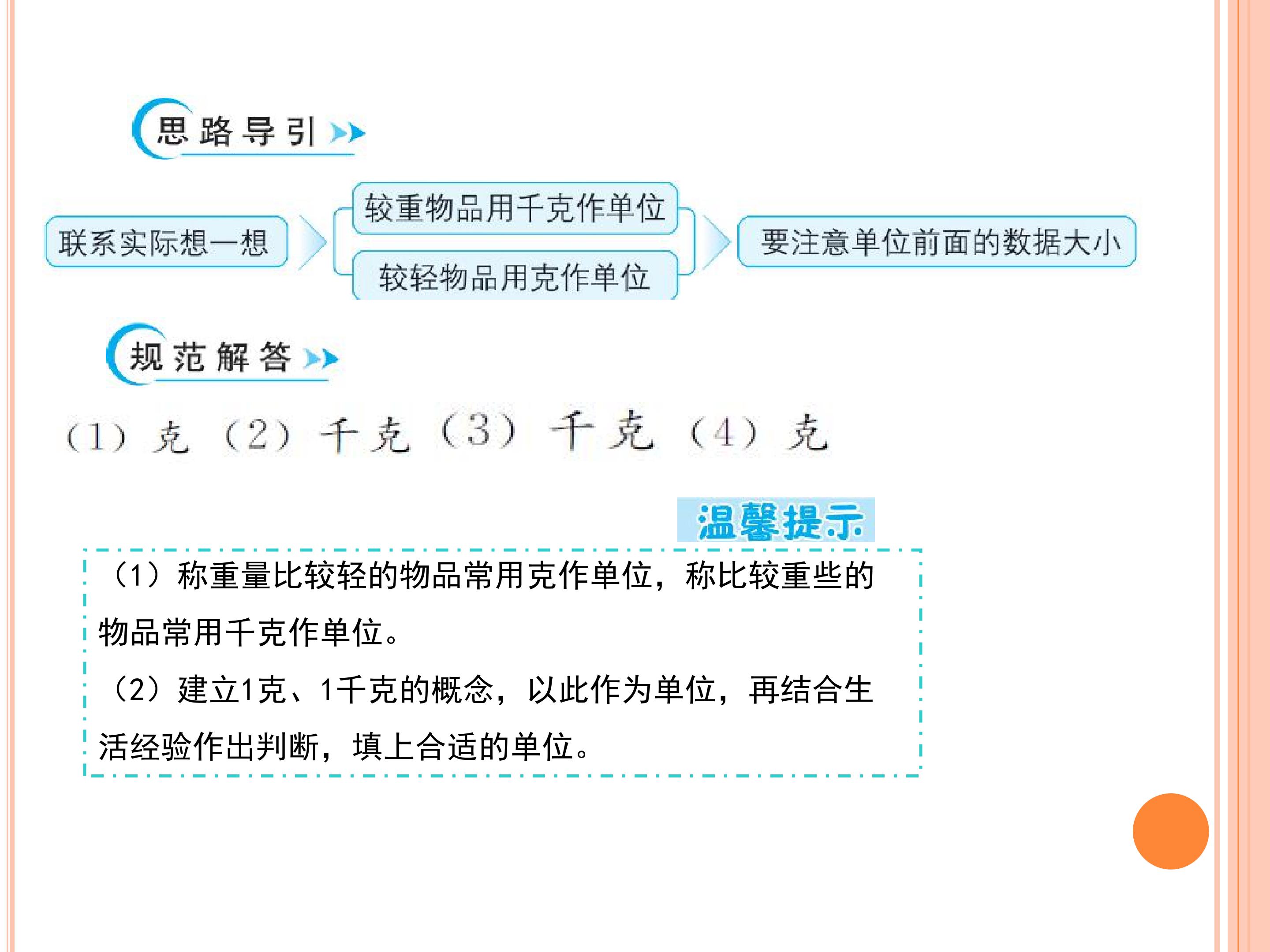 思路导引

联系实际想一想

较重物品用千克作单位

较轻物品用克作单位

要注意单位前面的数据大小

规范解答

(1) 克 (2) 千克 (3) 千克 (4) 克

温馨提示

（1）称重量比较轻的物品常用克作单位，称比较重些的物品常用千克作单位。

（2）建立1克、1千克的概念，以此作为单位，再结合生活经验作出判断，填上合适的单位。